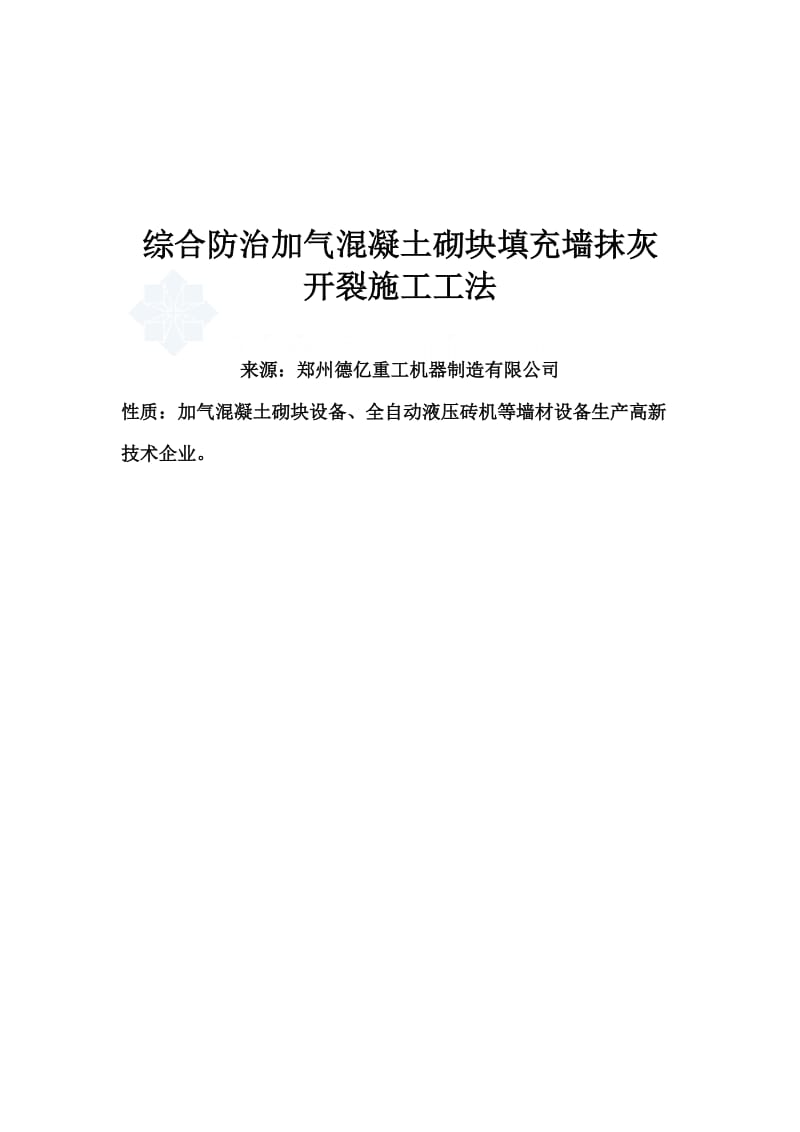 综合防治加气混凝土砌块填充墙抹灰开裂施工工法

来源：郑州德亿重工机器制造有限公司

性质：加气混凝土砌块设备、全自动液压砖机等墙材设备生产高新技术企业。